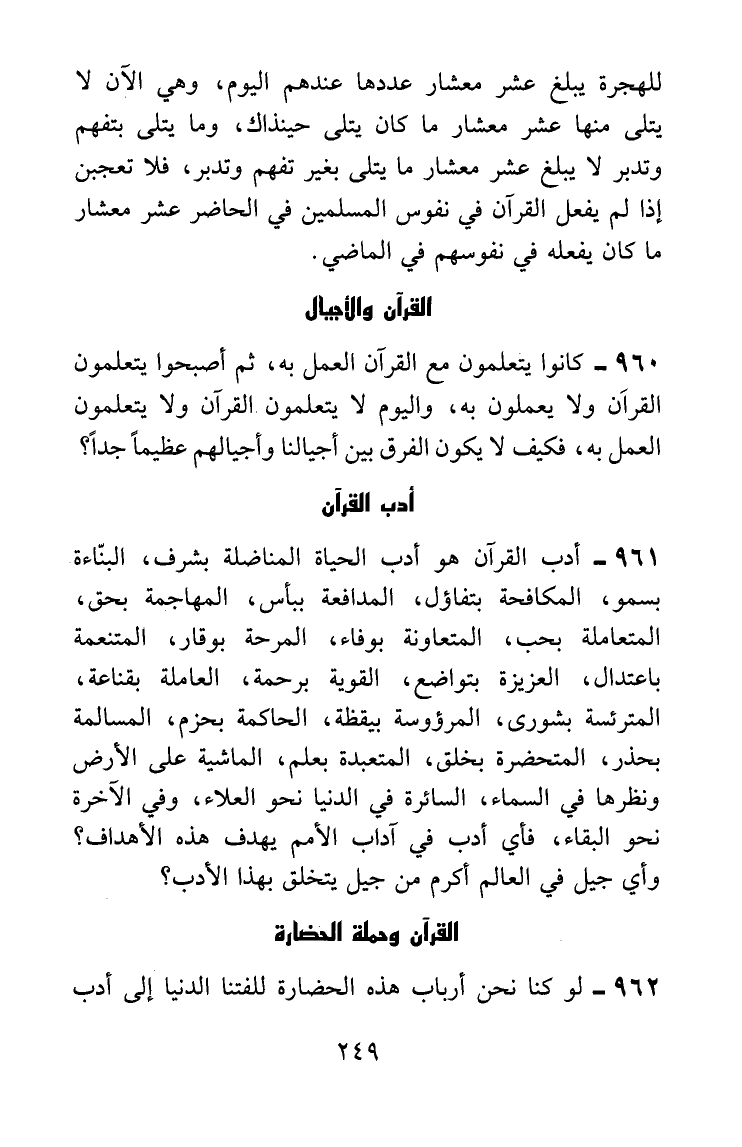 للهجرة يبلغ عشر معشار عددها عندهم اليوم، وهي الآن لا يتلى منها عشر معشار ما كان يتلى حينذاك، وما يتلى بتفهم وتدبر لا يبلغ عشر معشار ما يتلى بغير تفهم وتدبر، فلا تعجبن إذا لم يفعل القرآن في نفوس المسلمين في الحاضر عشر معشار ما كان يفعله في نفوسهم في الماضي.

القرآن والأجيال

٩٦٠ ـ كانوا يتعلمون مع القرآن العمل به، ثم أصبحوا يتعلمون القرآن ولا يعملون به، واليوم لا يتعلمون القرآن ولا يتعلمون العمل به، فكيف لا يكون الفرق بين أجيالنا وأجيالهم عظيماً جداً؟

أدب القرآن

٩٦١ ـ أدب القرآن هو أدب الحياة المناضلة بشرف، البنّاءة بسمو، المكافحة بتفاؤل، المدافعة ببأس، المهاجمة بحق، المتعاملة بحب، المتعاونة بوفاء، المرحة بوقار، المتنعمة باعتدال، العزيزة بتواضع، القوية برحمة، العاملة بقناعة، المترئسة بشورى، المرؤوسة بيقظة، الحاكمة بحزم، المسالمة بحذر، المتحضرة بخلق، المتعبدة بعلم، الماشية على الأرض ونظرها في السماء، السائرة في الدنيا نحو العلاء، وفي الآخرة نحو البقاء، فأي أدب في آداب الأمم يهدف هذه الأهداف؟ وأي جيل في العالم أكرم من جيل يتخلق بهذا الأدب؟

القرآن وحملة الحضارة

٩٦٢ ـ لو كنا نحن أرباب هذه الحضارة للفتنا الدنيا إلى أدب

٢٤٩